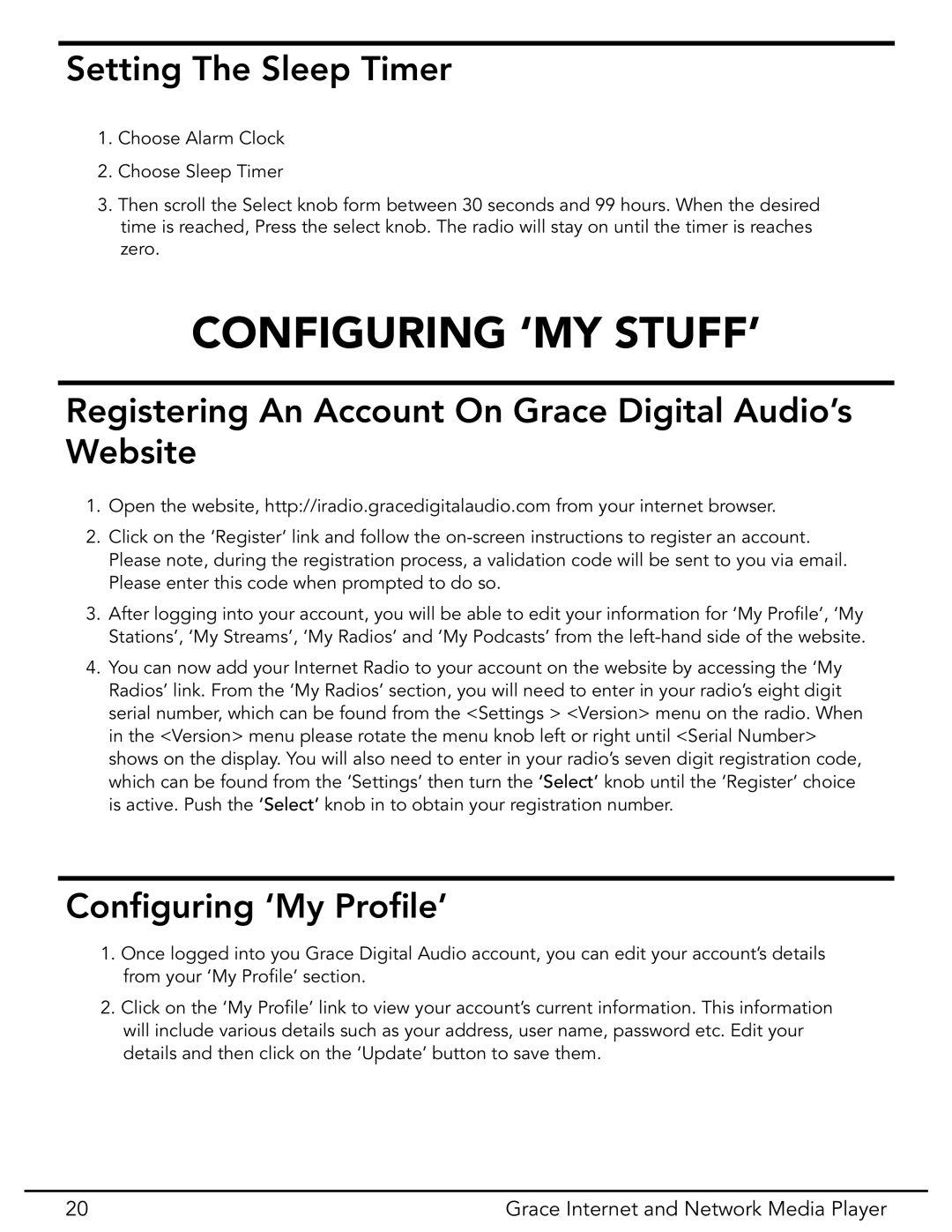 Setting The Sleep Timer

1. Choose Alarm Clock

2. Choose Sleep Timer

3. Then scroll the Select knob form between 30 seconds and 99 hours. When the desired time is reached, Press the select knob. The radio will stay on until the timer is reaches zero.

CONFIGURING ‘MY STUFF’

Registering An Account On Grace Digital Audio’s Website

1. Open the website, http://iradio.gracedigitalaudio.com from your internet browser.

2. Click on the ‘Register’ link and follow the on-screen instructions to register an account. Please note, during the registration process, a validation code will be sent to you via email. Please enter this code when prompted to do so.

3. After logging into your account, you will be able to edit your information for ‘My Profile’, ‘My Stations’, ‘My Streams’, ‘My Radios’ and ‘My Podcasts’ from the left-hand side of the website.

4. You can now add your Internet Radio to your account on the website by accessing the ‘My Radios’ link. From the ‘My Radios’ section, you will need to enter in your radio’s eight digit serial number, which can be found from the <Settings > <Version> menu on the radio. When in the <Version> menu please rotate the menu knob left or right until <Serial Number> shows on the display. You will also need to enter in your radio’s seven digit registration code, which can be found from the ‘Settings’ then turn the ‘Select’ knob until the ‘Register’ choice is active. Push the ‘Select’ knob in to obtain your registration number.

Configuring ‘My Profile’

1. Once logged into you Grace Digital Audio account, you can edit your account’s details from your ‘My Profile’ section.

2. Click on the ‘My Profile’ link to view your account’s current information. This information will include various details such as your address, user name, password etc. Edit your details and then click on the ‘Update’ button to save them.

20 Grace Internet and Network Media Player